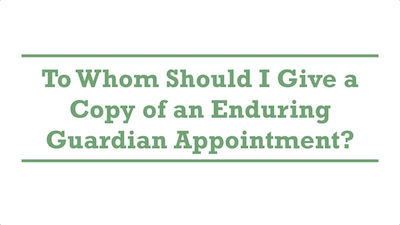 To Whom Should I Give a Copy of an Enduring Guardian Appointment?